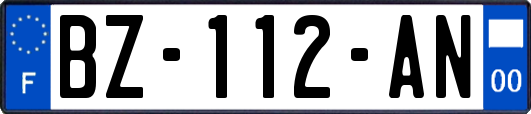 F
BZ-112-AN
00